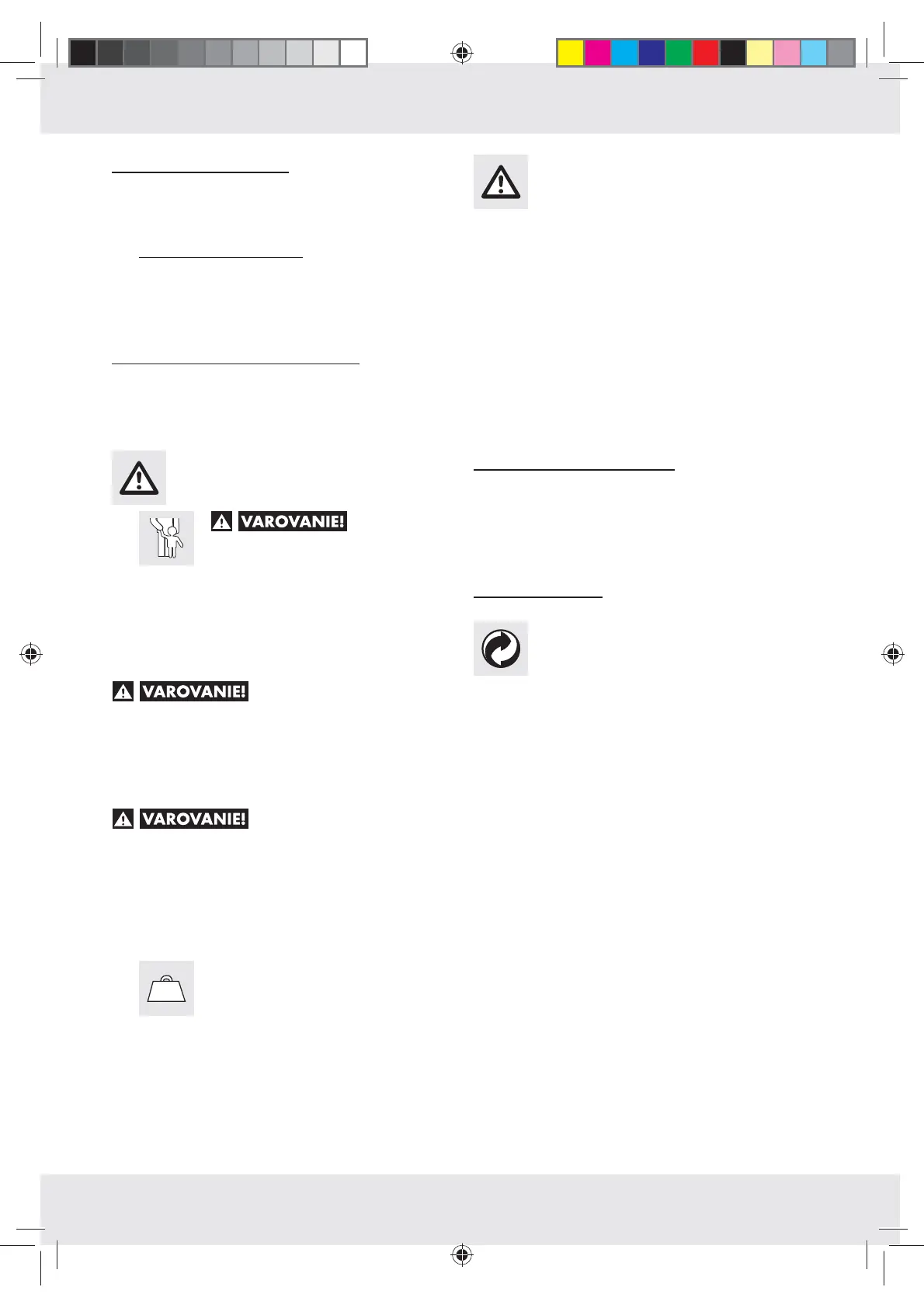 VAROVANIE!

VAROVANIE!

VAROVANIE!